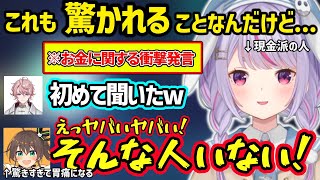 これも 驚かれる ことなんだけど…

↓現金派の人

※お金に関する衝撃発言

初めて聞いたw

えっヤバいヤバい!

そんな人いない!

↑驚きすぎて胃痛になる